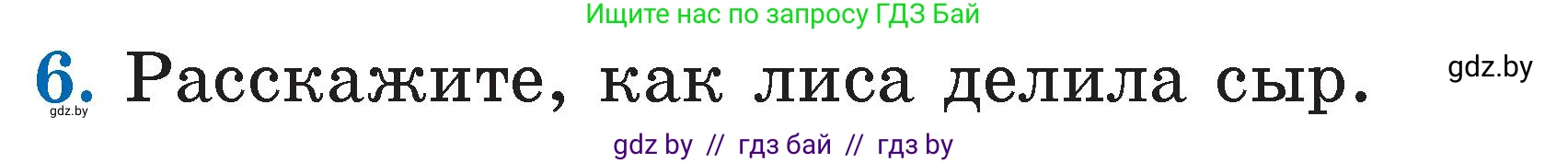 Ищите нас по запросу ГДЗ Бай

6. Расскажите, как лиса делила сыр. gdz.by

gdz.by

gdz by // гдз бай // гдз by